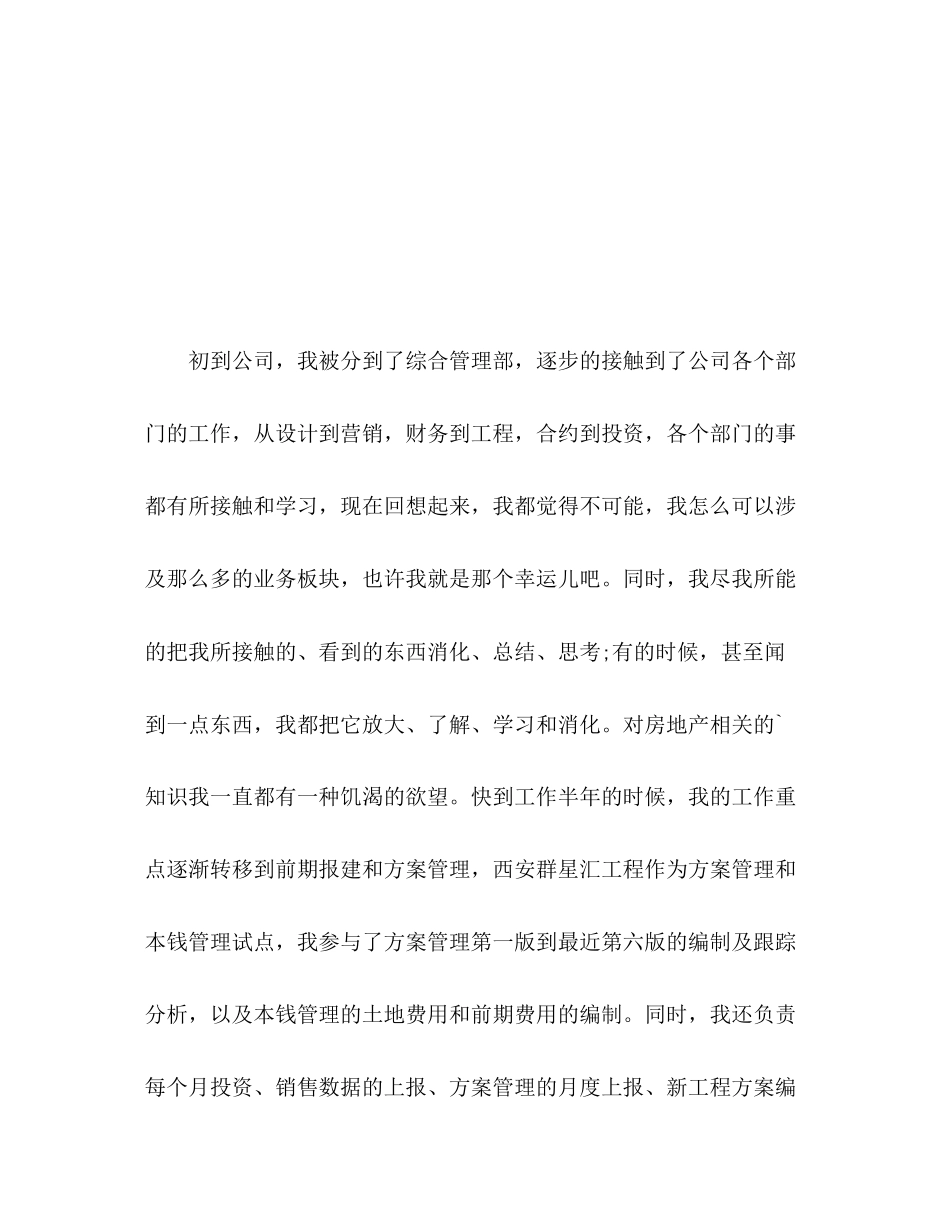 初到公司，我被分到了综合管理部，逐步的接触到了公司各个部门的工作，从设计到营销，财务到工程，合约到投资，各个部门的事都有所接触和学习，现在回想起来，我都觉得不可能，我怎么可以涉及那么多的业务板块，也许我就是那个幸运儿吧。同时，我尽我所能的把我所接触的、看到的东西消化、总结、思考;有的时候，甚至闻到一点东西，我都把它放大、了解、学习和消化。对房地产相关的`知识我一直都有一种饥渴的欲望。快到工作半年的时候，我的工作重点逐渐转移到前期报建和方案管理，西安群星汇工程作为方案管理和本钱管理试点，我参与了方案管理第一版到最近第六版的编制及跟踪分析，以及本钱管理的土地费用和前期费用的编制。同时，我还负责每个月投资、销售数据的上报、方案管理的月度上报、新工程方案编